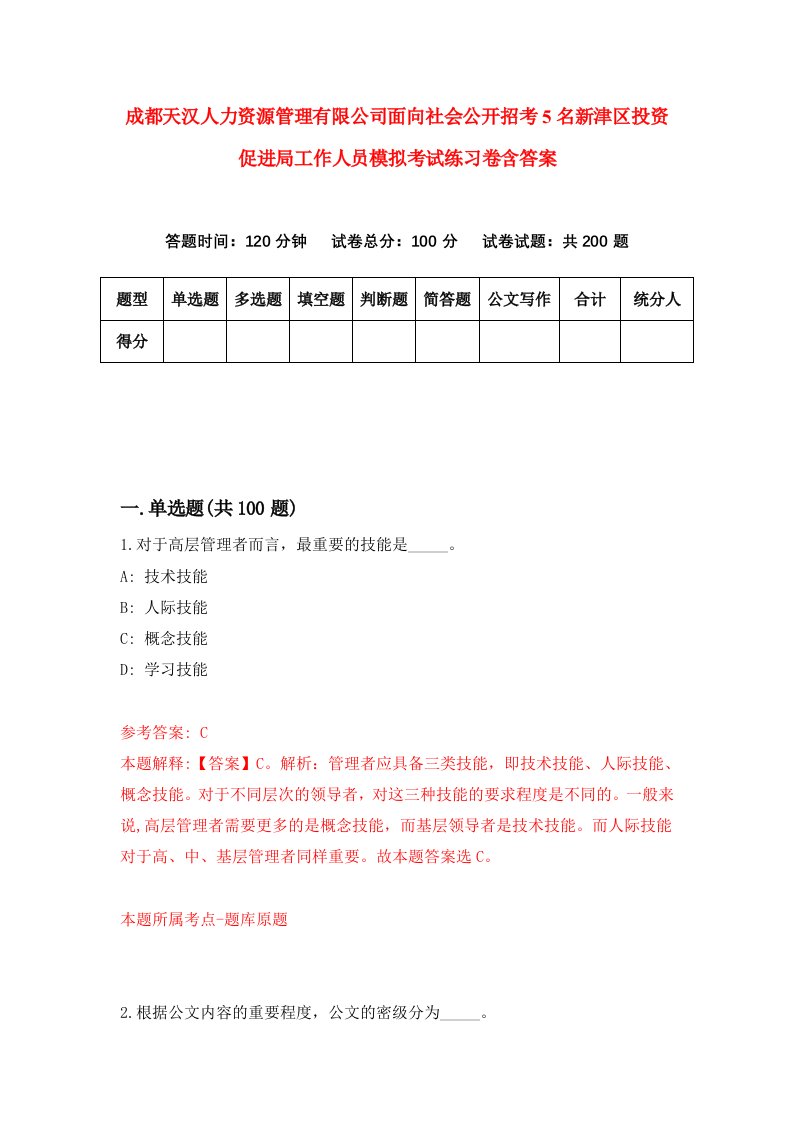 成都天汉人力资源管理有限公司面向社会公开招考5名新津区投资促进局工作人员模拟考试练习卷含答案

答题时间：120分钟　试卷总分：100分　试卷试题：共200题

| 题型 | 单选题 | 多选题 | 填空题 | 判断题 | 简答题 | 公文写作 | 合计 | 统分人 |
|---|---|---|---|---|---|---|---|---|
| 得分 | | | | | | | | |

一.单选题(共100题)

1.对于高层管理者而言，最重要的技能是_____。
A: 技术技能
B: 人际技能
C: 概念技能
D: 学习技能

参考答案: C
本题解释:【答案】C。解析：管理者应具备三类技能，即技术技能、人际技能、概念技能。对于不同层次的领导者，对这三种技能的要求程度是不同的。一般来说,高层管理者需要更多的是概念技能，而基层领导者是技术技能。而人际技能对于高、中、基层管理者同样重要。故本题答案选C。

本题所属考点-题库原题

2.根据公文内容的重要程度，公文的密级分为_____。